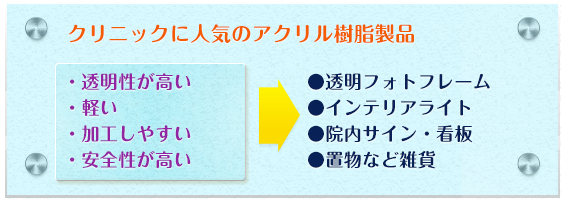 クリニックに人気のアクリル樹脂製品

・透明性が高い
・軽い
・加工しやすい
・安全性が高い

●透明フォトフレーム
●インテリアライト
●院内サイン・看板
●置物など雑貨